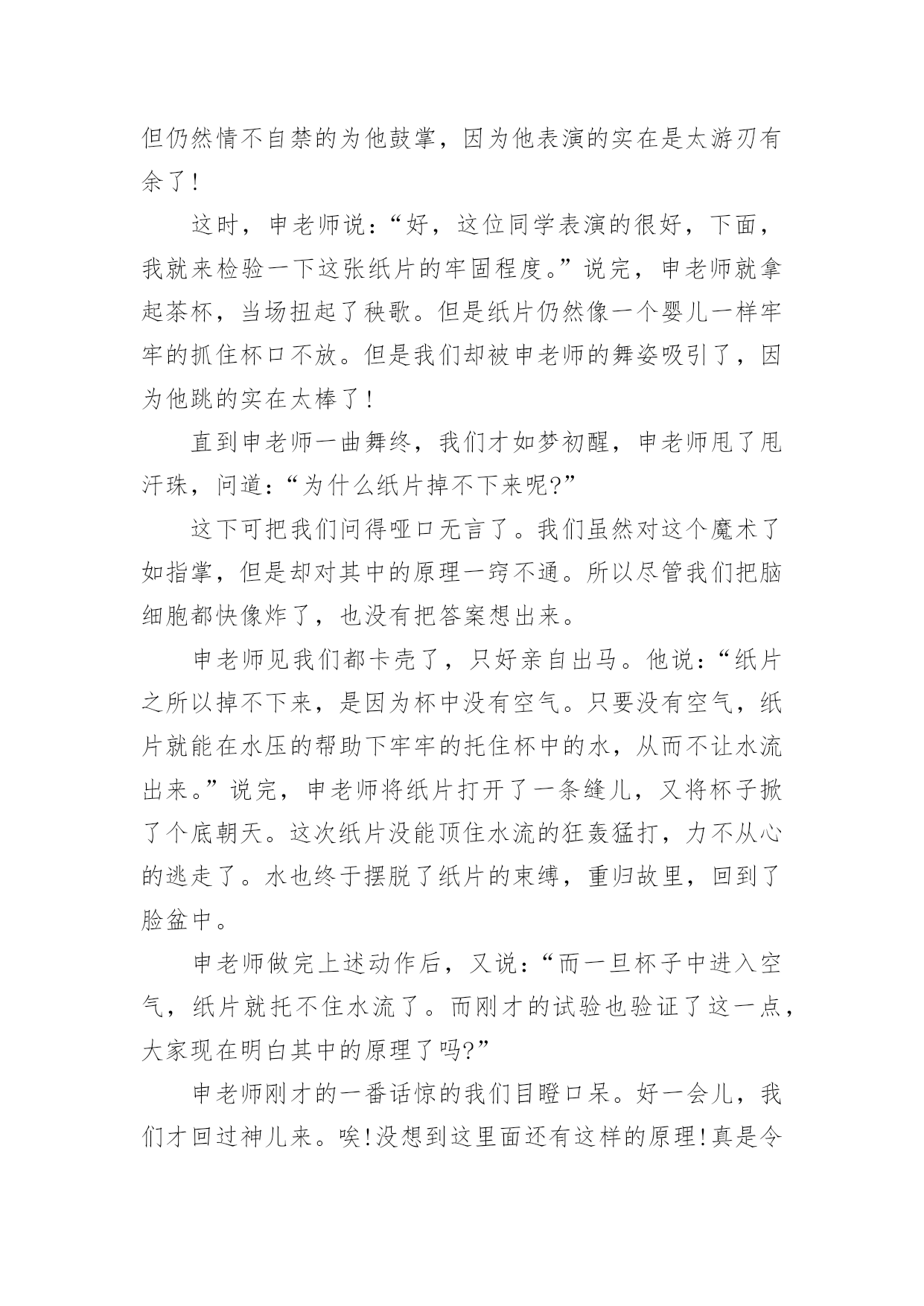 但仍然情不自禁的为他鼓掌，因为他表演的实在是太游刃有余了！

这时，申老师说：“好，这位同学表演的很好，下面，我就来检验一下这张纸片的牢固程度。”说完，申老师就拿起茶杯，当场扭起了秧歌。但是纸片仍然像一个婴儿一样牢牢的抓住杯口不放。但是我们却被申老师的舞姿吸引了，因为他跳的实在太棒了！

直到申老师一曲舞终，我们才如梦初醒，申老师甩了甩汗珠，问道：“为什么纸片掉不下来呢?”

这下可把我们问得哑口无言了。我们虽然对这个魔术了如指掌，但是却对其中的原理一窍不通。所以尽管我们把脑细胞都快像炸了，也没有把答案想出来。

申老师见我们都卡壳了，只好亲自出马。他说：“纸片之所以掉不下来，是因为杯中没有空气。只要没有空气，纸片就能在水压的帮助下牢牢的托住杯中的水，从而不让水流出来。”说完，申老师将纸片打开了一条缝儿，又将杯子掀了个底朝天。这次纸片没能顶住水流的狂轰猛打，力不从心的逃走了。水也终于摆脱了纸片的束缚，重归故里，回到了脸盆中。

申老师做完上述动作后，又说：“而一旦杯子中进入空气，纸片就托不住水流了。而刚才的试验也验证了这一点，大家现在明白其中的原理了吗?”

申老师刚才的一番话惊的我们目瞪口呆。好一会儿，我们才回过神儿来。唉!没想到这里面还有这样的原理!真是令